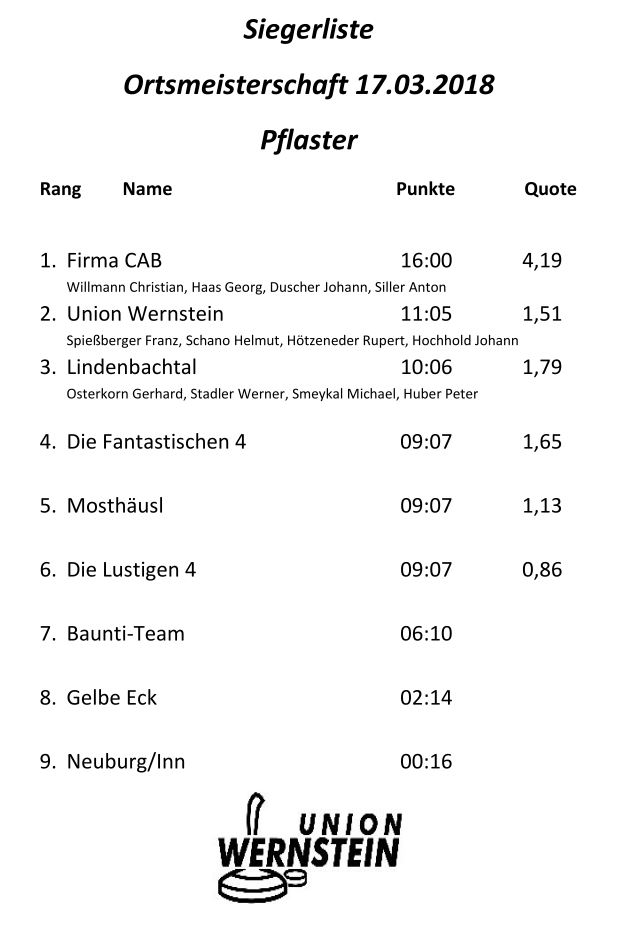 Siegerliste

Ortsmeisterschaft 17.03.2018

Pflaster

| Rang | Name | Punkte | Quote |
|---|---|---|---|
| 1. | Firma CAB | 16:00 | 4,19 |
| | Willmann Christian, Haas Georg, Duscher Johann, Siller Anton | | |
| 2. | Union Wernstein | 11:05 | 1,51 |
| | Spießberger Franz, Schano Helmut, Hötzeneder Rupert, Hochhold Johann | | |
| 3. | Lindenbachtal | 10:06 | 1,79 |
| | Osterkorn Gerhard, Stadler Werner, Smeykal Michael, Huber Peter | | |
| 4. | Die Fantastischen 4 | 09:07 | 1,65 |
| 5. | Mosthäusl | 09:07 | 1,13 |
| 6. | Die Lustigen 4 | 09:07 | 0,86 |
| 7. | Baunti-Team | 06:10 | |
| 8. | Gelbe Eck | 02:14 | |
| 9. | Neuburg/Inn | 00:16 | |

UNION
WERNSTEIN